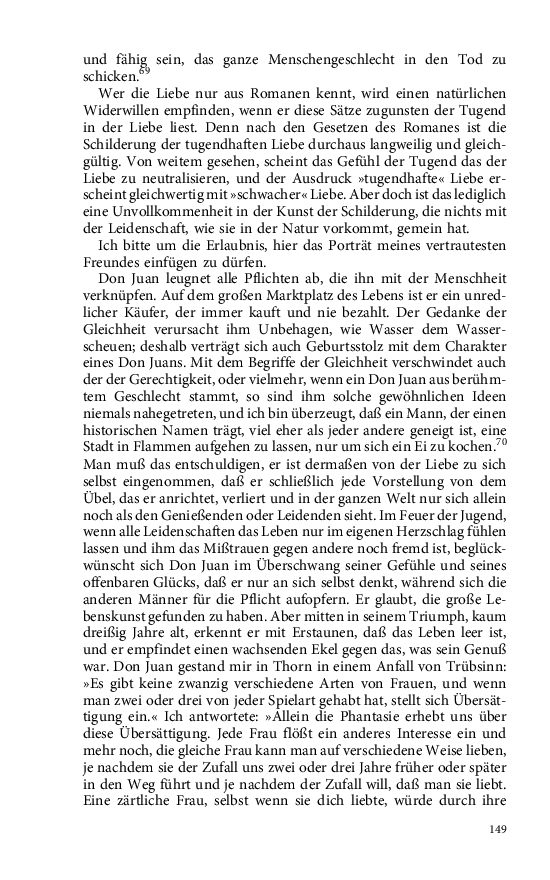 und fähig sein, das ganze Menschengeschlecht in den Tod zu schicken.$^{69}$

Wer die Liebe nur aus Romanen kennt, wird einen natürlichen Widerwillen empfinden, wenn er diese Sätze zugunsten der Tugend in der Liebe liest. Denn nach den Gesetzen des Romanes ist die Schilderung der tugendhaften Liebe durchaus langweilig und gleichgültig. Von weitem gesehen, scheint das Gefühl der Tugend das der Liebe zu neutralisieren, und der Ausdruck »tugendhafte« Liebe erscheint gleichwertig mit »schwacher« Liebe. Aber doch ist das lediglich eine Unvollkommenheit in der Kunst der Schilderung, die nichts mit der Leidenschaft, wie sie in der Natur vorkommt, gemein hat.

Ich bitte um die Erlaubnis, hier das Porträt meines vertrautesten Freundes einfügen zu dürfen.

Don Juan leugnet alle Pflichten ab, die ihn mit der Menschheit verknüpfen. Auf dem großen Marktplatz des Lebens ist er ein unredlicher Käufer, der immer kauft und nie bezahlt. Der Gedanke der Gleichheit verursacht ihm Unbehagen, wie Wasser dem Wasserscheuen; deshalb verträgt sich auch Geburtsstolz mit dem Charakter eines Don Juans. Mit dem Begriffe der Gleichheit verschwindet auch der der Gerechtigkeit, oder vielmehr, wenn ein Don Juan aus berühmtem Geschlecht stammt, so sind ihm solche gewöhnlichen Ideen niemals nahegetreten, und ich bin überzeugt, daß ein Mann, der einen historischen Namen trägt, viel eher als jeder andere geneigt ist, eine Stadt in Flammen aufgehen zu lassen, nur um sich ein Ei zu kochen.$^{70}$ Man muß das entschuldigen, er ist dermaßen von der Liebe zu sich selbst eingenommen, daß er schließlich jede Vorstellung von dem Übel, das er anrichtet, verliert und in der ganzen Welt nur sich allein noch als den Genießenden oder Leidenden sieht. Im Feuer der Jugend, wenn alle Leidenschaften das Leben nur im eigenen Herzschlag fühlen lassen und ihm das Mißtrauen gegen andere noch fremd ist, beglückwünscht sich Don Juan im Überschwang seiner Gefühle und seines offenbaren Glücks, daß er nur an sich selbst denkt, während sich die anderen Männer für die Pflicht aufopfern. Er glaubt, die große Lebenskunst gefunden zu haben. Aber mitten in seinem Triumph, kaum dreißig Jahre alt, erkennt er mit Erstaunen, daß das Leben leer ist, und er empfindet einen wachsenden Ekel gegen das, was sein Genuß war. Don Juan gestand mir in Thorn in einem Anfall von Trübsinn: »Es gibt keine zwanzig verschiedene Arten von Frauen, und wenn man zwei oder drei von jeder Spielart gehabt hat, stellt sich Übersättigung ein.« Ich antwortete: »Allein die Phantasie erhebt uns über diese Übersättigung. Jede Frau flößt ein anderes Interesse ein und mehr noch, die gleiche Frau kann man auf verschiedene Weise lieben, je nachdem sie der Zufall uns zwei oder drei Jahre früher oder später in den Weg führt und je nachdem der Zufall will, daß man sie liebt. Eine zärtliche Frau, selbst wenn sie dich liebte, würde durch ihre

149